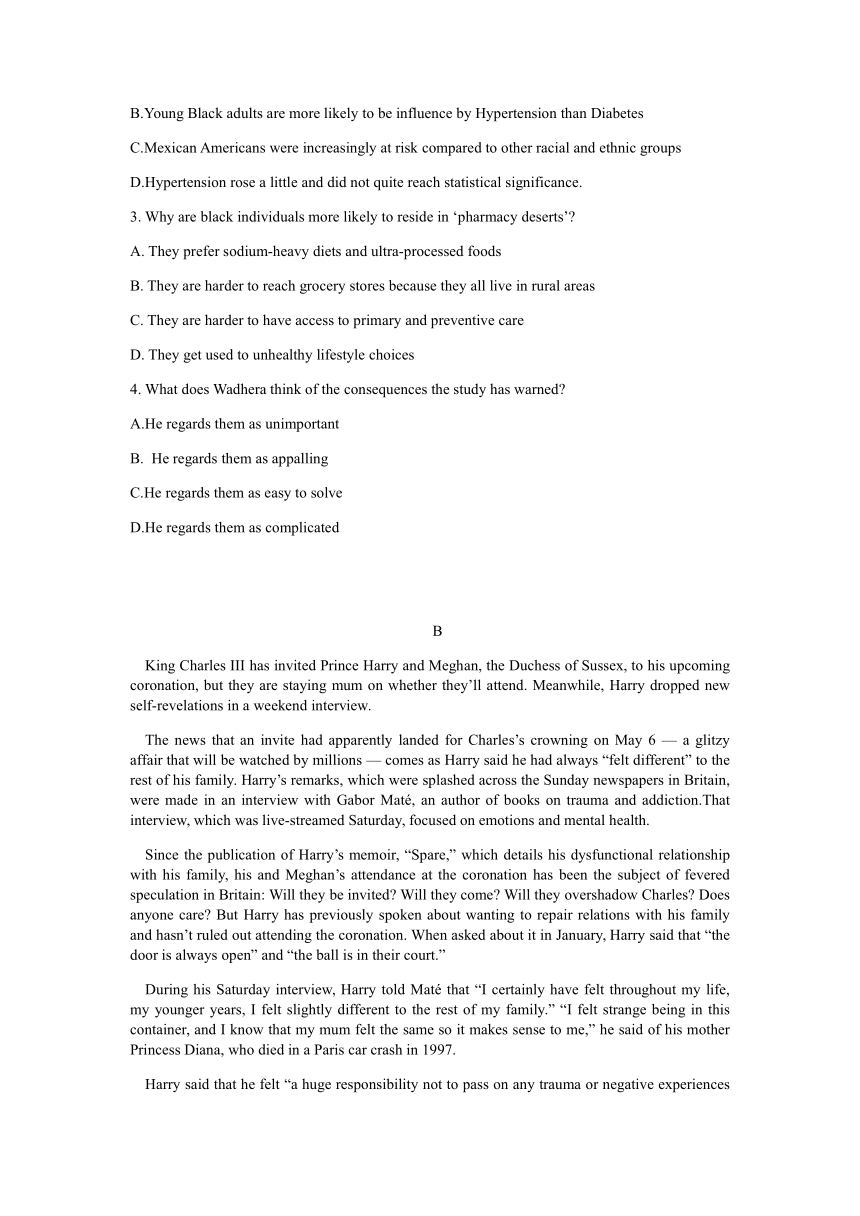 B.Young Black adults are more likely to be influence by Hypertension than Diabetes

C.Mexican Americans were increasingly at risk compared to other racial and ethnic groups

D.Hypertension rose a little and did not quite reach statistical significance.

3. Why are black individuals more likely to reside in ‘pharmacy deserts’?

A. They prefer sodium-heavy diets and ultra-processed foods

B. They are harder to reach grocery stores because they all live in rural areas

C. They are harder to have access to primary and preventive care

D. They get used to unhealthy lifestyle choices

4. What does Wadhera think of the consequences the study has warned?

A.He regards them as unimportant

B. He regards them as appalling

C.He regards them as easy to solve

D.He regards them as complicated

B

King Charles III has invited Prince Harry and Meghan, the Duchess of Sussex, to his upcoming coronation, but they are staying mum on whether they’ll attend. Meanwhile, Harry dropped new self-revelations in a weekend interview.

The news that an invite had apparently landed for Charles’s crowning on May 6 — a glitzy affair that will be watched by millions — comes as Harry said he had always “felt different” to the rest of his family. Harry’s remarks, which were splashed across the Sunday newspapers in Britain, were made in an interview with Gabor Maté, an author of books on trauma and addiction.That interview, which was live-streamed Saturday, focused on emotions and mental health.

Since the publication of Harry’s memoir, “Spare,” which details his dysfunctional relationship with his family, his and Meghan’s attendance at the coronation has been the subject of fevered speculation in Britain: Will they be invited? Will they come? Will they overshadow Charles? Does anyone care? But Harry has previously spoken about wanting to repair relations with his family and hasn’t ruled out attending the coronation. When asked about it in January, Harry said that “the door is always open” and “the ball is in their court.”

During his Saturday interview, Harry told Maté that “I certainly have felt throughout my life, my younger years, I felt slightly different to the rest of my family.” “I felt strange being in this container, and I know that my mum felt the same so it makes sense to me,” he said of his mother Princess Diana, who died in a Paris car crash in 1997.

Harry said that he felt “a huge responsibility not to pass on any trauma or negative experiences